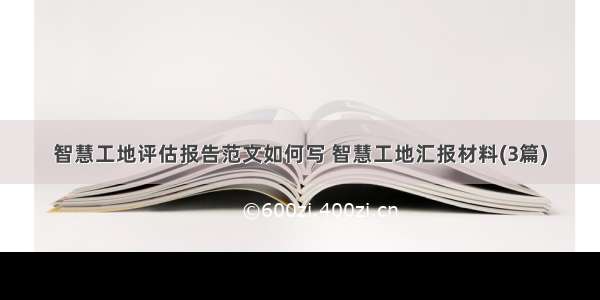 智慧工地评估报告范文如何写 智慧工地汇报材料(3篇)

©600zi.400zi.cn